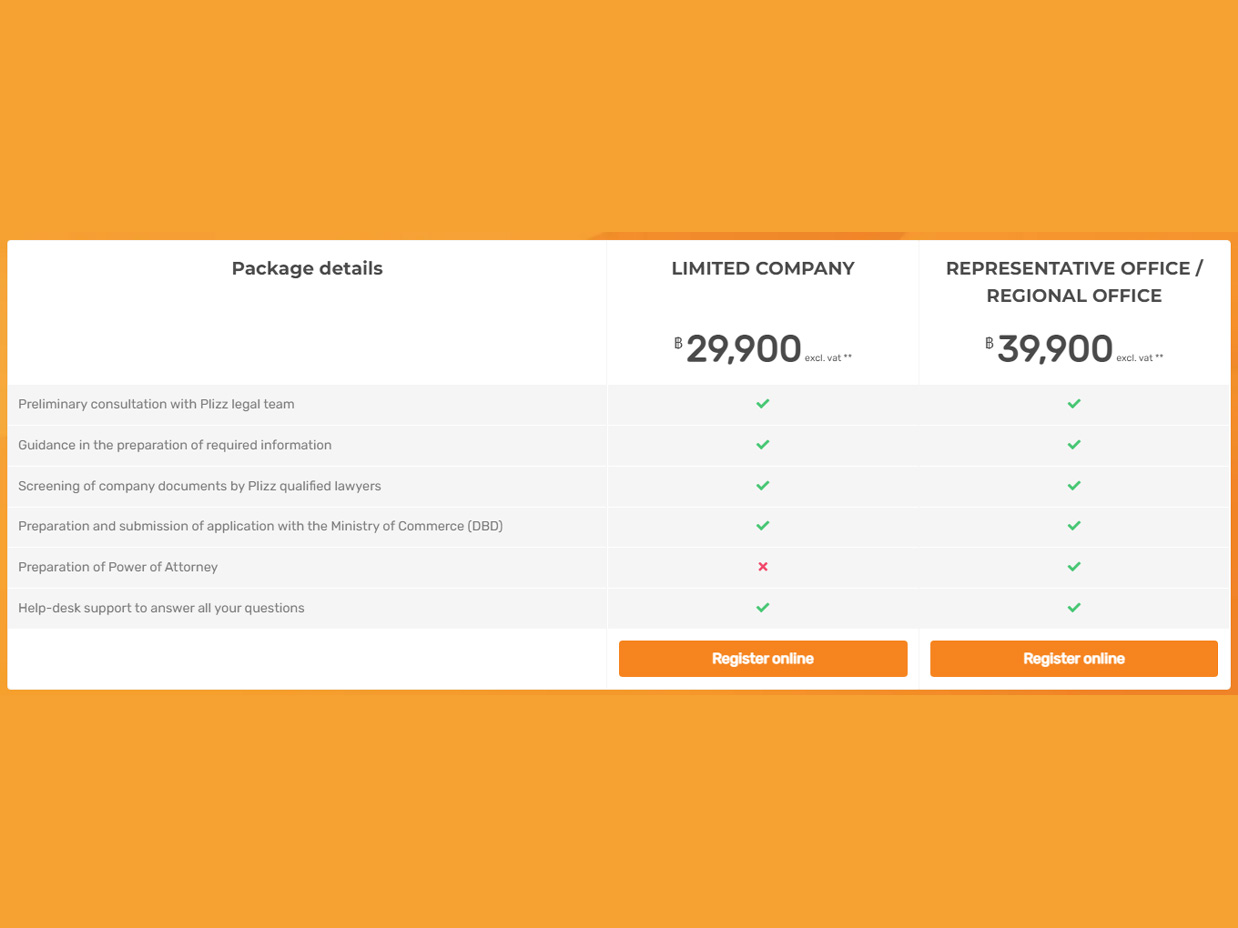 | Package details | LIMITED COMPANY ฿ 29,900 excl. vat ** | REPRESENTATIVE OFFICE / REGIONAL OFFICE ฿ 39,900 excl. vat ** |
|---|---|---|
| Preliminary consultation with Plizz legal team | ✓ | ✓ |
| Guidance in the preparation of required information | ✓ | ✓ |
| Screening of company documents by Plizz qualified lawyers | ✓ | ✓ |
| Preparation and submission of application with the Ministry of Commerce (DBD) | ✓ | ✓ |
| Preparation of Power of Attorney | ✗ | ✓ |
| Help-desk support to answer all your questions | ✓ | ✓ |
| | Register online | Register online |